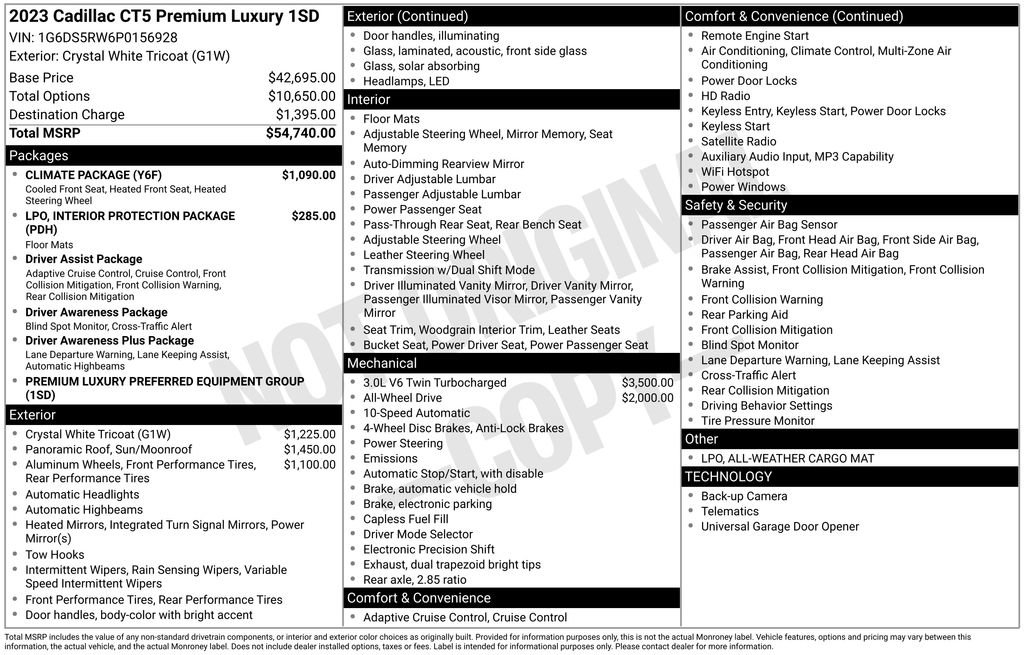 2023 Cadillac CT5 Premium Luxury 1SD
VIN: 1G6DS5RW6P0156928
Exterior: Crystal White Tricoat (G1W)

Base Price $42,695.00
Total Options $10,650.00
Destination Charge $1,395.00
Total MSRP $54,740.00

Packages
• CLIMATE PACKAGE (Y6F) $1,090.00
Cooled Front Seat, Heated Front Seat, Heated Steering Wheel
• LPO, INTERIOR PROTECTION PACKAGE (PDH) $285.00
Floor Mats
• Driver Assist Package
Adaptive Cruise Control, Cruise Control, Front Collision Mitigation, Front Collision Warning, Rear Collision Mitigation
• Driver Awareness Package
Blind Spot Monitor, Cross-Traffic Alert
• Driver Awareness Plus Package
Lane Departure Warning, Lane Keeping Assist, Automatic Highbeams
• PREMIUM LUXURY PREFERRED EQUIPMENT GROUP (1SD)

Exterior
• Crystal White Tricoat (G1W) $1,225.00
• Panoramic Roof, Sun/Moonroof $1,450.00
• Aluminum Wheels, Front Performance Tires, Rear Performance Tires $1,100.00
• Automatic Headlights
• Automatic Highbeams
• Heated Mirrors, Integrated Turn Signal Mirrors, Power Mirror(s)
• Tow Hooks
• Intermittent Wipers, Rain Sensing Wipers, Variable Speed Intermittent Wipers
• Front Performance Tires, Rear Performance Tires
• Door handles, body-color with bright accent

Exterior (Continued)
• Door handles, illuminating
• Glass, laminated, acoustic, front side glass
• Glass, solar absorbing
• Headlamps, LED

Interior
• Floor Mats
• Adjustable Steering Wheel, Mirror Memory, Seat Memory
• Auto-Dimming Rearview Mirror
• Driver Adjustable Lumbar
• Passenger Adjustable Lumbar
• Power Passenger Seat
• Pass-Through Rear Seat, Rear Bench Seat
• Adjustable Steering Wheel
• Leather Steering Wheel
• Transmission w/Dual Shift Mode
• Driver Illuminated Vanity Mirror, Driver Vanity Mirror, Passenger Illuminated Visor Mirror, Passenger Vanity Mirror
• Seat Trim, Woodgrain Interior Trim, Leather Seats
• Bucket Seat, Power Driver Seat, Power Passenger Seat

Mechanical
• 3.0L V6 Twin Turbocharged $3,500.00
• All-Wheel Drive $2,000.00
• 10-Speed Automatic
• 4-Wheel Disc Brakes, Anti-Lock Brakes
• Power Steering
• Emissions
• Automatic Stop/Start, with disable
• Brake, automatic vehicle hold
• Brake, electronic parking
• Capless Fuel Fill
• Driver Mode Selector
• Electronic Precision Shift
• Exhaust, dual trapezoid bright tips
• Rear axle, 2.85 ratio

Comfort & Convenience
• Adaptive Cruise Control, Cruise Control

Comfort & Convenience (Continued)
• Remote Engine Start
• Air Conditioning, Climate Control, Multi-Zone Air Conditioning
• Power Door Locks
• HD Radio
• Keyless Entry, Keyless Start, Power Door Locks
• Keyless Start
• Satellite Radio
• Auxiliary Audio Input, MP3 Capability
• WiFi Hotspot
• Power Windows

Safety & Security
• Passenger Air Bag Sensor
• Driver Air Bag, Front Head Air Bag, Front Side Air Bag, Passenger Air Bag, Rear Head Air Bag
• Brake Assist, Front Collision Mitigation, Front Collision Warning
• Front Collision Warning
• Rear Parking Aid
• Front Collision Mitigation
• Blind Spot Monitor
• Lane Departure Warning, Lane Keeping Assist
• Cross-Traffic Alert
• Rear Collision Mitigation
• Driving Behavior Settings
• Tire Pressure Monitor

Other
• LPO, ALL-WEATHER CARGO MAT

TECHNOLOGY
• Back-up Camera
• Telematics
• Universal Garage Door Opener

Total MSRP includes the value of any non-standard drivetrain components, or interior and exterior color choices as originally built. Provided for information purposes only, this is not the actual Monroney label. Vehicle features, options and pricing may vary between this information, the actual vehicle, and the actual Monroney label. Does not include dealer installed options, taxes or fees. Label is intended for informational purposes only. Please contact dealer for more information.

NOT ORIGINAL COPY